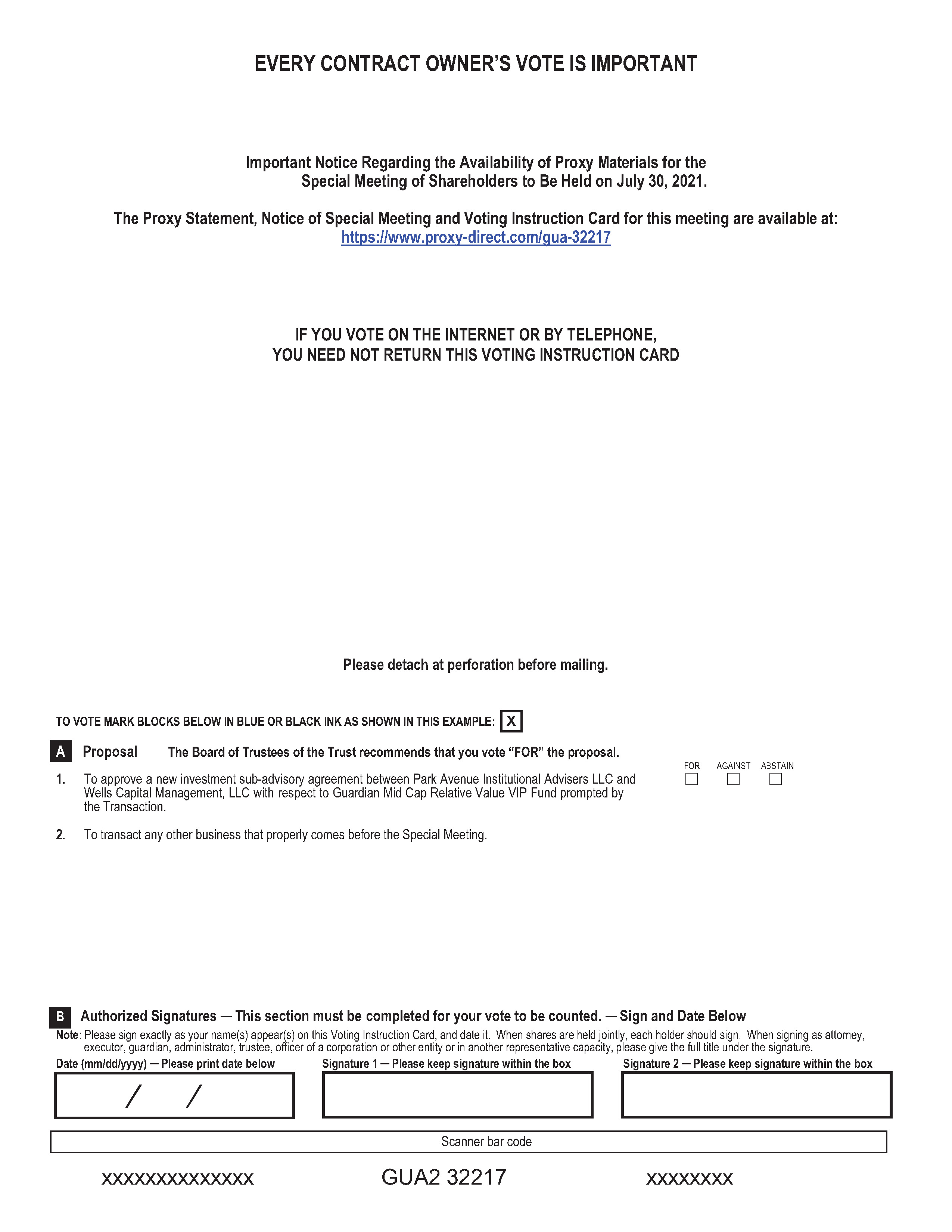 EVERY CONTRACT OWNER'S VOTE IS IMPORTANT

Important Notice Regarding the Availability of Proxy Materials for the Special Meeting of Shareholders to Be Held on July 30, 2021.

The Proxy Statement, Notice of Special Meeting and Voting Instruction Card for this meeting are available at: https://www.proxy-direct.com/gua-32217

IF YOU VOTE ON THE INTERNET OR BY TELEPHONE, YOU NEED NOT RETURN THIS VOTING INSTRUCTION CARD

Please detach at perforation before mailing.

TO VOTE MARK BLOCKS BELOW IN BLUE OR BLACK INK AS SHOWN IN THIS EXAMPLE: X

A Proposal The Board of Trustees of the Trust recommends that you vote "FOR" the proposal.

FOR AGAINST ABSTAIN

1. To approve a new investment sub-advisory agreement between Park Avenue Institutional Advisers LLC and Wells Capital Management, LLC with respect to Guardian Mid Cap Relative Value VIP Fund prompted by the Transaction.

2. To transact any other business that properly comes before the Special Meeting.

B Authorized Signatures — This section must be completed for your vote to be counted. — Sign and Date Below

Note: Please sign exactly as your name(s) appear(s) on this Voting Instruction Card, and date it. When shares are held jointly, each holder should sign. When signing as attorney, executor, guardian, administrator, trustee, officer of a corporation or other entity or in another representative capacity, please give the full title under the signature.

Date (mm/dd/yyyy) — Please print date below
/ /

Signature 1 — Please keep signature within the box

Signature 2 — Please keep signature within the box

Scanner bar code

xxxxxxxxxxxxxx GUA2 32217 xxxxxxxx